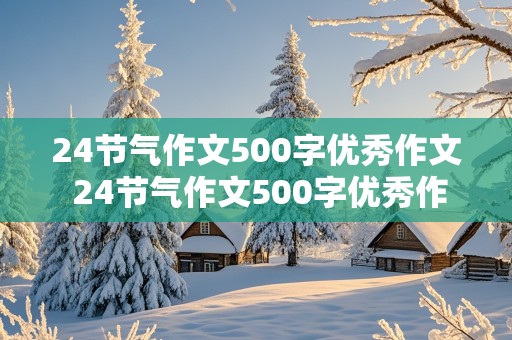 24节气作文500字优秀作文
24节气作文500字优秀作